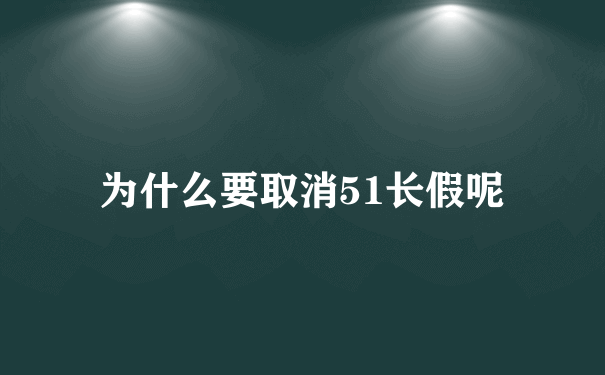 为什么要取消51长假呢